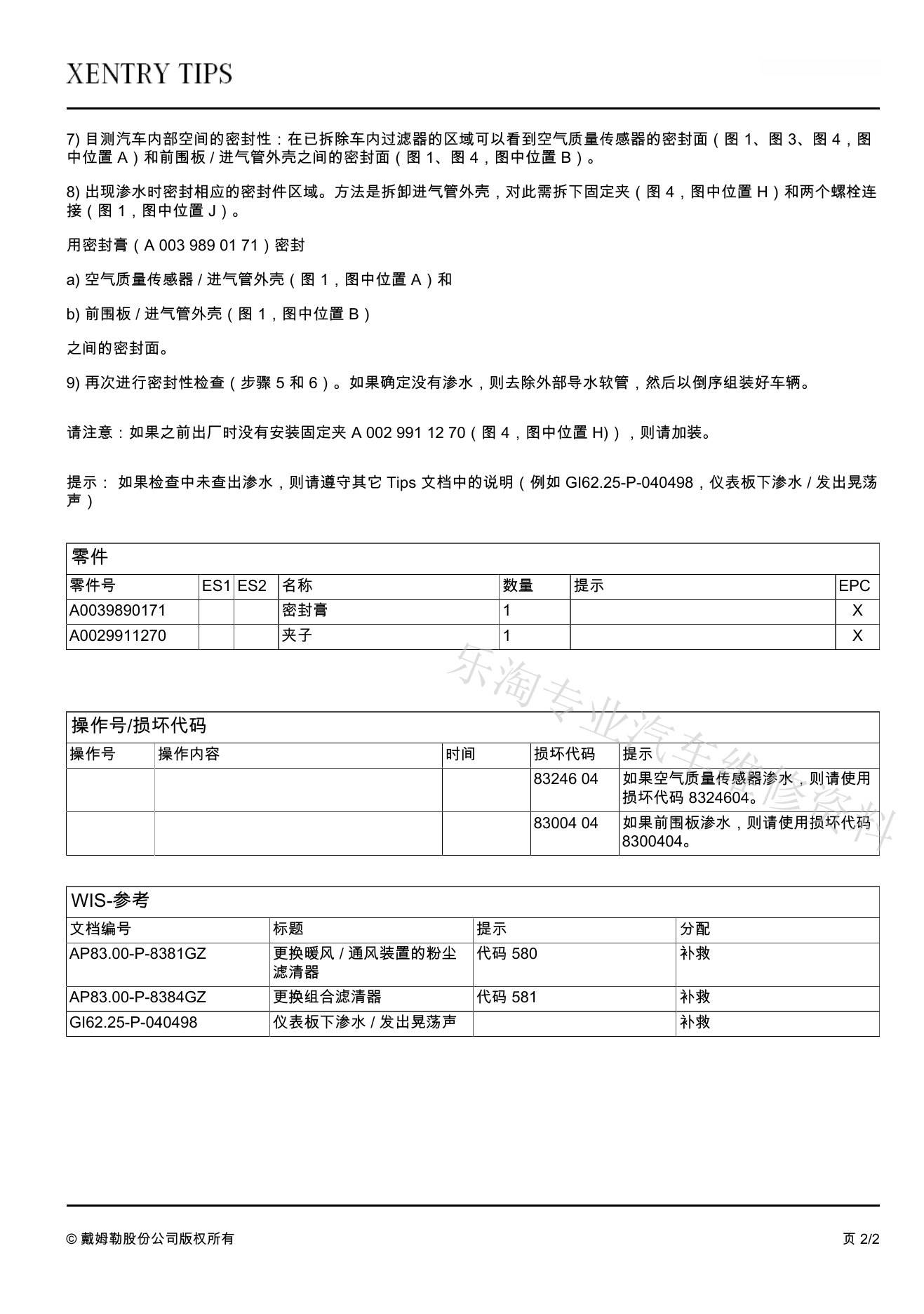 XENTRY TIPS

7) 目测汽车内部空间的密封性：在已拆除车内过滤器的区域可以看到空气质量传感器的密封面（图 1、图 3、图 4，图中位置 A）和前围板 / 进气管外壳之间的密封面（图 1、图 4，图中位置 B）。

8) 出现渗水时密封相应的密封件区域。方法是拆卸进气管外壳，对此需拆下固定夹（图 4，图中位置 H）和两个螺栓连接（图 1，图中位置 J）。

用密封膏（A 003 989 01 71）密封

a) 空气质量传感器 / 进气管外壳（图 1，图中位置 A）和

b) 前围板 / 进气管外壳（图 1，图中位置 B）

之间的密封面。

9) 再次进行密封性检查（步骤 5 和 6）。如果确定没有渗水，则去除外部导水软管，然后以倒序组装好车辆。

请注意：如果之前出厂时没有安装固定夹 A 002 991 12 70（图 4，图中位置 H)），则请加装。

提示： 如果检查中未查出渗水，则请遵守其它 Tips 文档中的说明（例如 GI62.25-P-040498，仪表板下渗水 / 发出晃荡声）

零件

| 零件号 | ES1 | ES2 | 名称 | 数量 | 提示 | EPC |
|---|---|---|---|---|---|---|
| A0039890171 | | | 密封膏 | 1 | | X |
| A0029911270 | | | 夹子 | 1 | | X |

乐淘专业汽车维修资料

操作号/损坏代码

| 操作号 | 操作内容 | 时间 | 损坏代码 | 提示 |
|---|---|---|---|---|
| | | | 83246 04 | 如果空气质量传感器渗水，则请使用损坏代码 8324604。 |
| | | | 83004 04 | 如果前围板渗水，则请使用损坏代码 8300404。 |

WIS-参考

| 文档编号 | 标题 | 提示 | 分配 |
|---|---|---|---|
| AP83.00-P-8381GZ | 更换暖风 / 通风装置的粉尘滤清器 | 代码 580 | 补救 |
| AP83.00-P-8384GZ | 更换组合滤清器 | 代码 581 | 补救 |
| GI62.25-P-040498 | 仪表板下渗水 / 发出晃荡声 | | 补救 |

© 戴姆勒股份公司版权所有

页 2/2